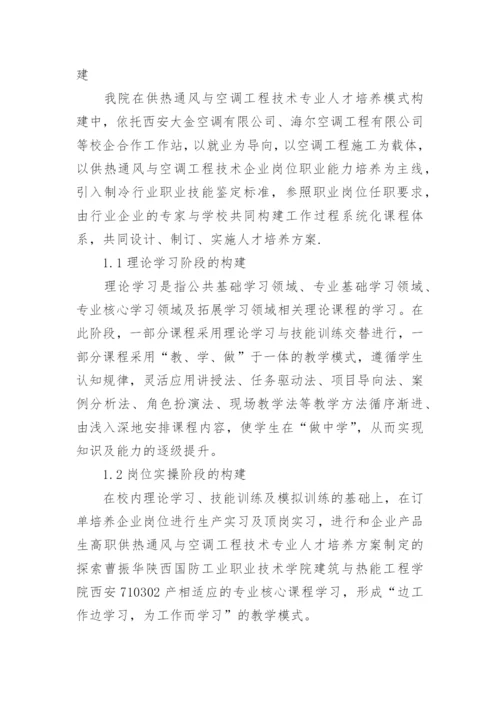 建

我院在供热通风与空调工程技术专业人才培养模式构建中，依托西安大金空调有限公司、海尔空调工程有限公司等校企合作工作站，以就业为导向，以空调工程施工为载体，以供热通风与空调工程技术企业岗位职业能力培养为主线，引入制冷行业职业技能鉴定标准，参照职业岗位任职要求，由行业企业的专家与学校共同构建工作过程系统化课程体系，共同设计、制订、实施人才培养方案.

1.1 理论学习阶段的构建

理论学习是指公共基础学习领域、专业基础学习领域、专业核心学习领域及拓展学习领域相关理论课程的学习。在此阶段，一部分课程采用理论学习与技能训练交替进行，一部分课程采用“教、学、做”于一体的教学模式，遵循学生认知规律，灵活应用讲授法、任务驱动法、项目导向法、案例分析法、角色扮演法、现场教学法等教学方法循序渐进、由浅入深地安排课程内容，使学生在“做中学”，从而实现知识及能力的逐级提升。

1.2 岗位实操阶段的构建

在校内理论学习、技能训练及模拟训练的基础上，在订单培养企业岗位进行生产实习及顶岗实习，进行和企业产品生高职供热通风与空调工程技术专业人才培养方案制定的探索曹振华陕西国防工业职业技术学院建筑与热能工程学院西安 710302 产相适应的专业核心课程学习，形成“边工作边学习，为工作而学习”的教学模式。